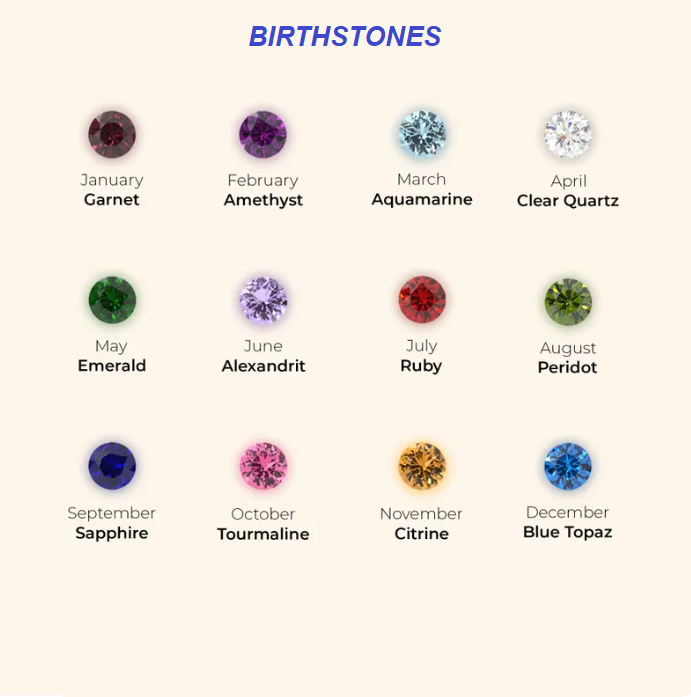 BIRTHSTONES

January
Garnet

February
Amethyst

March
Aquamarine

April
Clear Quartz

May
Emerald

June
Alexandrit

July
Ruby

August
Peridot

September
Sapphire

October
Tourmaline

November
Citrine

December
Blue Topaz